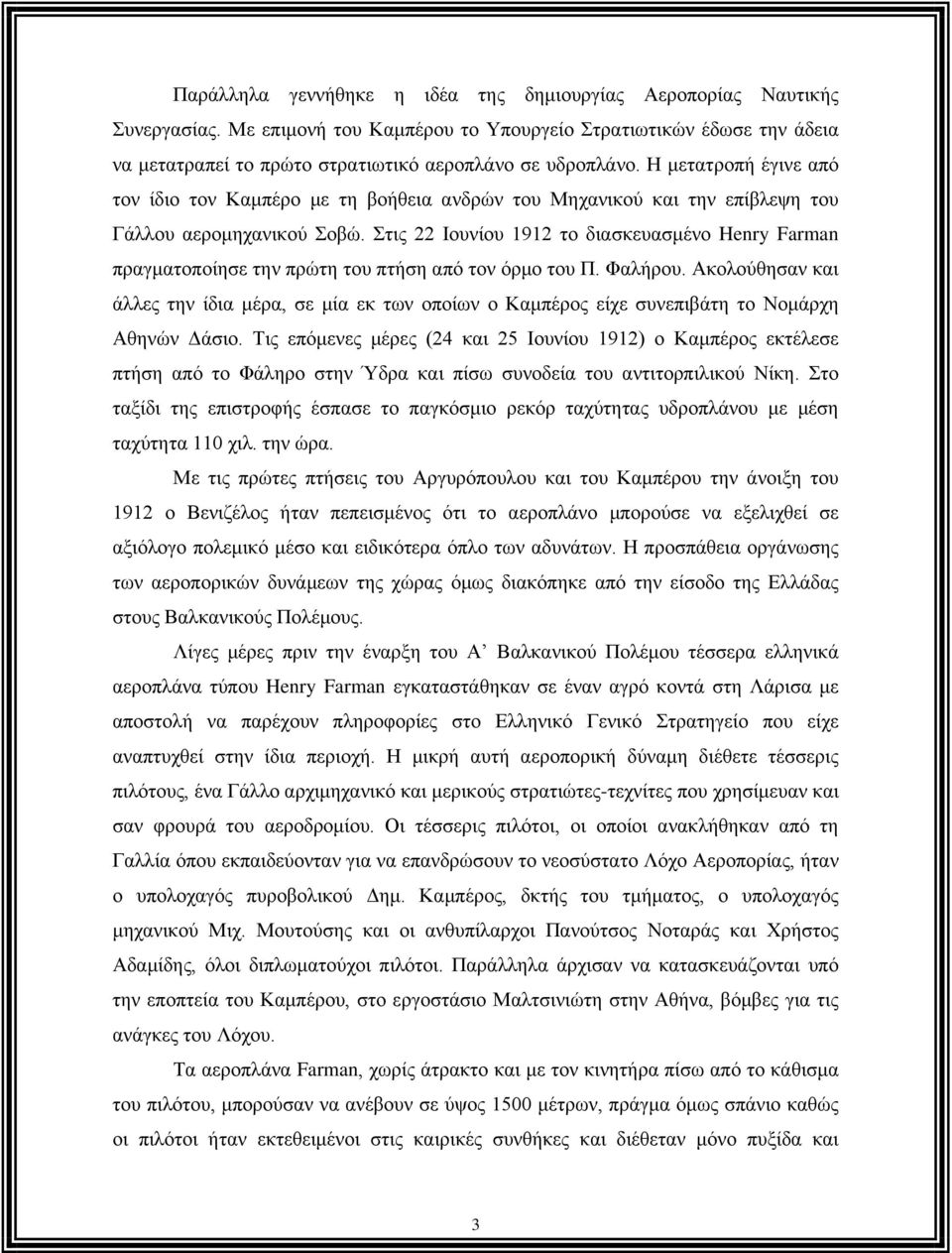 Παράλληλα γεννήθηκε η ιδέα της δημιουργίας Αεροπορίας Ναυτικής Συνεργασίας. Με επιμονή του Καμπέρου το Υπουργείο Στρατιωτικών έδωσε την άδεια να μετατραπεί το πρώτο στρατιωτικό αεροπλάνο σε υδροπλάνο. Η μετατροπή έγινε από τον ίδιο τον Καμπέρο με τη βοήθεια ανδρών του Μηχανικού και την επίβλεψη του Γάλλου αερομηχανικού Σοβώ. Στις 22 Ιουνίου 1912 το διασκευασμένο Henry Farman πραγματοποίησε την πρώτη του πτήση από τον όρμο του Π. Φαλήρου. Ακολούθησαν και άλλες την ίδια μέρα, σε μία εκ των οποίων ο Καμπέρος είχε συνεπιβάτη το Νομάρχη Αθηνών Δάσιο. Τις επόμενες μέρες (24 και 25 Ιουνίου 1912) ο Καμπέρος εκτέλεσε πτήση από το Φάληρο στην Ύδρα και πίσω συνοδεία του αντιτορπιλικού Νίκη. Στο ταξίδι της επιστροφής έσπασε το παγκόσμιο ρεκόρ ταχύτητας υδροπλάνου με μέση ταχύτητα 110 χιλ. την ώρα.

Με τις πρώτες πτήσεις του Αργυρόπουλου και του Καμπέρου την άνοιξη του 1912 ο Βενιζέλος ήταν πεπεισμένος ότι το αεροπλάνο μπορούσε να εξελιχθεί σε αξιόλογο πολεμικό μέσο και ειδικότερα όπλο των αδυνάτων. Η προσπάθεια οργάνωσης των αεροπορικών δυνάμεων της χώρας όμως διακόπηκε από την είσοδο της Ελλάδας στους Βαλκανικούς Πολέμους.

Λίγες μέρες πριν την έναρξη του Α' Βαλκανικού Πολέμου τέσσερα ελληνικά αεροπλάνα τύπου Henry Farman εγκαταστάθηκαν σε έναν αγρό κοντά στη Λάρισα με αποστολή να παρέχουν πληροφορίες στο Ελληνικό Γενικό Στρατηγείο που είχε αναπτυχθεί στην ίδια περιοχή. Η μικρή αυτή αεροπορική δύναμη διέθετε τέσσερις πιλότους, ένα Γάλλο αρχιμηχανικό και μερικούς στρατιώτες-τεχνίτες που χρησίμευαν και σαν φρουρά του αεροδρομίου. Οι τέσσερις πιλότοι, οι οποίοι ανακλήθηκαν από τη Γαλλία όπου εκπαιδεύονταν για να επανδρώσουν το νεοσύστατο Λόχο Αεροπορίας, ήταν ο υπολοχαγός πυροβολικού Δημ. Καμπέρος, δκτής του τμήματος, ο υπολοχαγός μηχανικού Μιχ. Μουτούσης και οι ανθυπίλαρχοι Πανούτσος Νοταράς και Χρήστος Αδαμίδης, όλοι διπλωματούχοι πιλότοι. Παράλληλα άρχισαν να κατασκευάζονται υπό την εποπτεία του Καμπέρου, στο εργοστάσιο Μαλτσινιώτη στην Αθήνα, βόμβες για τις ανάγκες του Λόχου.

Τα αεροπλάνα Farman, χωρίς άτρακτο και με τον κινητήρα πίσω από το κάθισμα του πιλότου, μπορούσαν να ανέβουν σε ύψος 1500 μέτρων, πράγμα όμως σπάνιο καθώς οι πιλότοι ήταν εκτεθειμένοι στις καιρικές συνθήκες και διέθεταν μόνο πυξίδα και

3